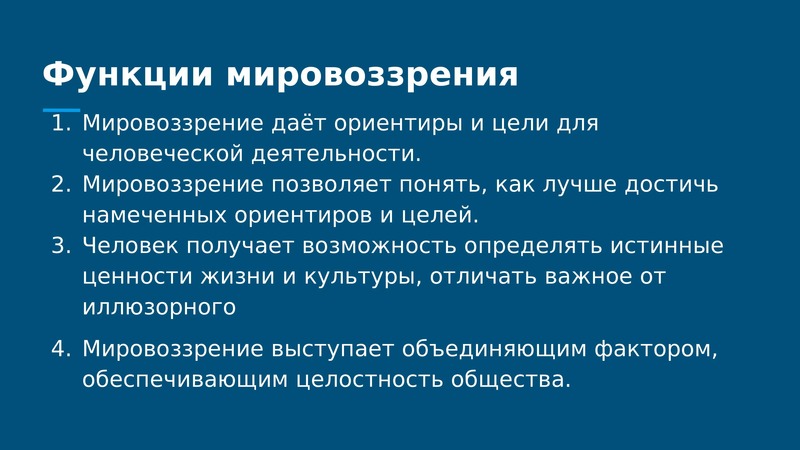 Функции мировоззрения

1. Мировоззрение даёт ориентиры и цели для человеческой деятельности.
2. Мировоззрение позволяет понять, как лучше достичь намеченных ориентиров и целей.
3. Человек получает возможность определять истинные ценности жизни и культуры, отличать важное от иллюзорного
4. Мировоззрение выступает объединяющим фактором, обеспечивающим целостность общества.